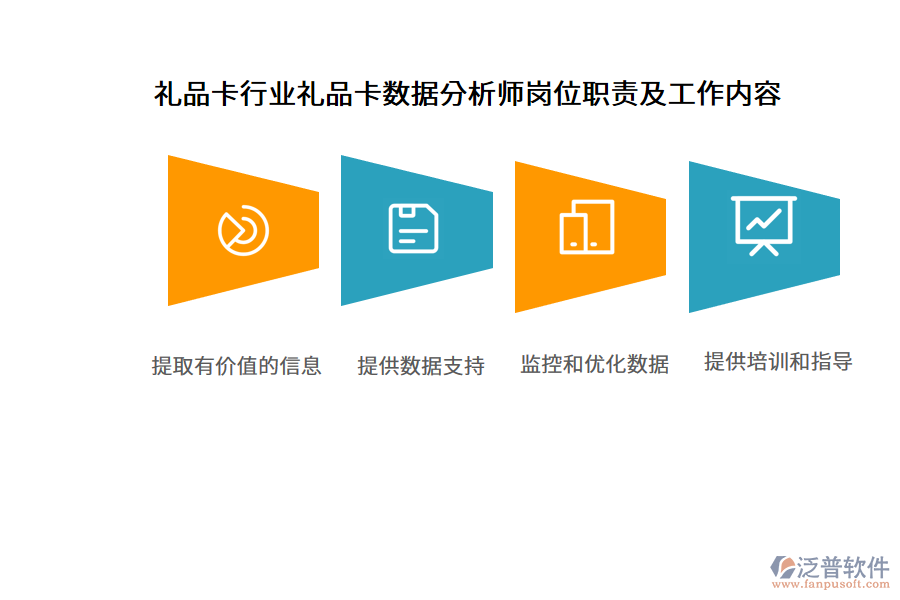 礼品卡行业礼品卡数据分析师岗位职责及工作内容

提取有价值的信息

提供数据支持

监控和优化数据

提供培训和指导

泛普软件
www.fanpusoft.com